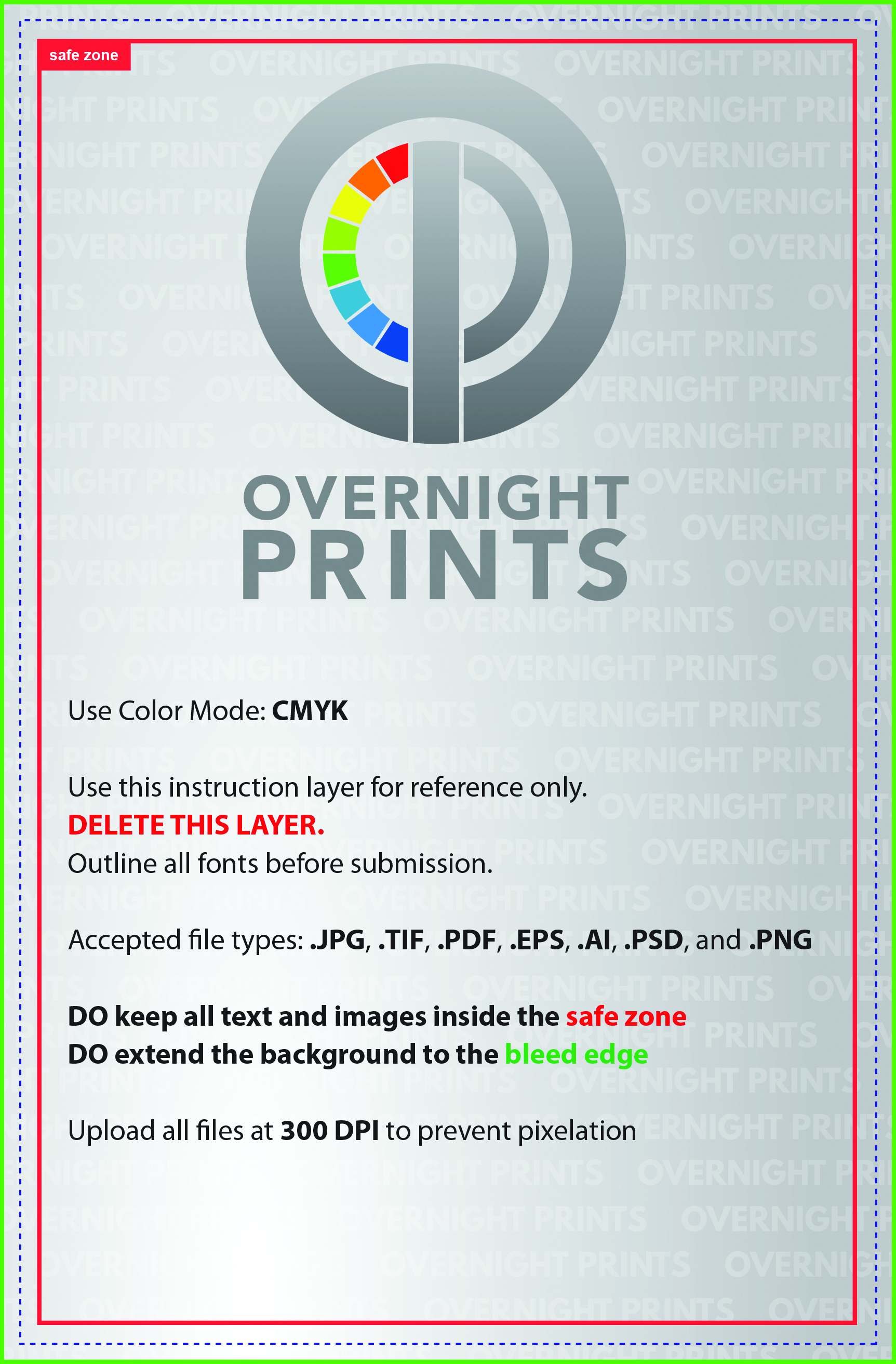 safe zone

OVERNIGHT
PRINTS

Use Color Mode: CMYK

Use this instruction layer for reference only.
DELETE THIS LAYER.
Outline all fonts before submission.

Accepted file types: .JPG, .TIF, .PDF, .EPS, .AI, .PSD, and .PNG

DO keep all text and images inside the safe zone
DO extend the background to the bleed edge

Upload all files at 300 DPI to prevent pixelation

OVERNIGHT PRINTS